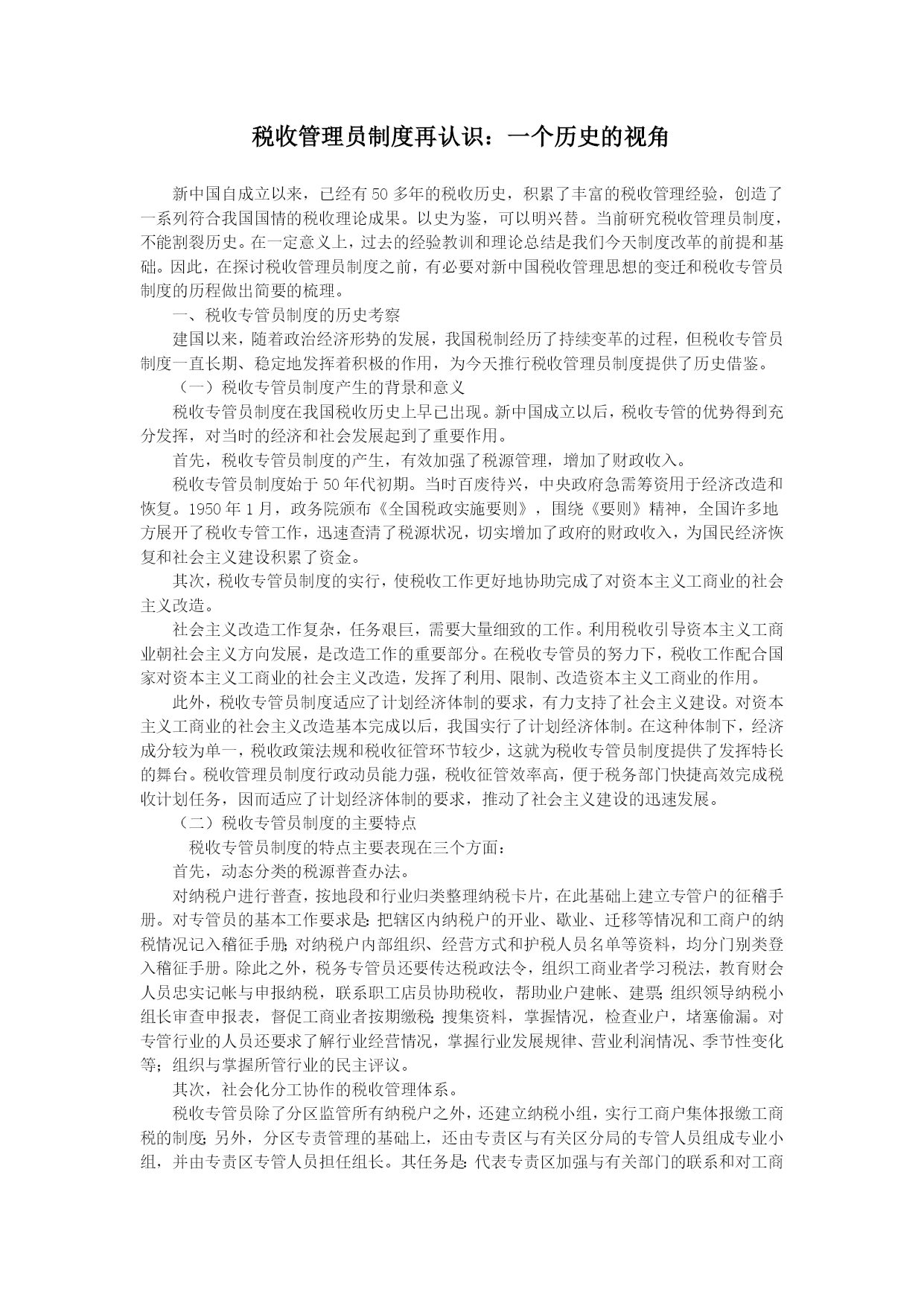 税收管理员制度再认识：一个历史的视角

新中国自成立以来，已经有50多年的税收历史，积累了丰富的税收管理经验，创造了一系列符合我国国情的税收理论成果。以史为鉴，可以明兴替。当前研究税收管理员制度，不能割裂历史。在一定意义上，过去的经验教训和理论总结是我们今天制度改革的前提和基础。因此，在探讨税收管理员制度之前，有必要对新中国税收管理思想的变迁和税收专管员制度的历程做出简要的梳理。

一、税收专管员制度的历史考察

建国以来，随着政治经济形势的发展，我国税制经历了持续变革的过程，但税收专管员制度一直长期、稳定地发挥着积极的作用，为今天推行税收管理员制度提供了历史借鉴。

（一）税收专管员制度产生的背景和意义

税收专管员制度在我国税收历史上早已出现。新中国成立以后，税收专管的优势得到充分发挥，对当时的经济和社会发展起到了重要作用。

首先，税收专管员制度的产生，有效加强了税源管理，增加了财政收入。

税收专管员制度始于50年代初期。当时百废待兴，中央政府急需筹资用于经济改造和恢复。1950年1月，政务院颁布《全国税政实施要则》，围绕《要则》精神，全国许多地方展开了税收专管工作，迅速查清了税源状况，切实增加了政府的财政收入，为国民经济恢复和社会主义建设积累了资金。

其次，税收专管员制度的实行，使税收工作更好地协助完成了对资本主义工商业的社会主义改造。

社会主义改造工作复杂，任务艰巨，需要大量细致的工作。利用税收引导资本主义工商业朝社会主义方向发展，是改造工作的重要部分。在税收专管员的努力下，税收工作配合国家对资本主义工商业的社会主义改造，发挥了利用、限制、改造资本主义工商业的作用。

此外，税收专管员制度适应了计划经济体制的要求，有力支持了社会主义建设。对资本主义工商业的社会主义改造基本完成以后，我国实行了计划经济体制。在这种体制下，经济成分较为单一，税收政策法规和税收征管环节较少，这就为税收专管员制度提供了发挥特长的舞台。税收管理员制度行政动员能力强，税收征管效率高，便于税务部门快捷高效完成税收计划任务，因而适应了计划经济体制的要求，推动了社会主义建设的迅速发展。

（二）税收专管员制度的主要特点

税收专管员制度的特点主要表现在三个方面：

首先，动态分类的税源普查办法。

对纳税户进行普查，按地段和行业归类整理纳税卡片，在此基础上建立专管户的征稽手册。对专管员的基本工作要求是：把辖区内纳税户的开业、歇业、迁移等情况和工商户的纳税情况记入稽征手册；对纳税户内部组织、经营方式和护税人员名单等资料，均分门别类登入稽征手册。除此之外，税务专管员还要传达税政法令，组织工商业者学习税法，教育财会人员忠实记帐与申报纳税，联系职工店员协助税收，帮助业户建帐、建票；组织领导纳税小组长审查申报表，督促工商业者按期缴税；搜集资料，掌握情况，检查业户，堵塞偷漏。对专管行业的人员还要求了解行业经营情况，掌握行业发展规律、营业利润情况、季节性变化等；组织与掌握所管行业的民主评议。

其次，社会化分工协作的税收管理体系。

税收专管员除了分区监管所有纳税户之外，还建立纳税小组，实行工商户集体报缴工商税的制度；另外，分区专责管理的基础上，还由专责区与有关区分局的专管人员组成专业小组，并由专责区专管人员担任组长。其任务是：代表专责区加强与有关部门的联系和对工商